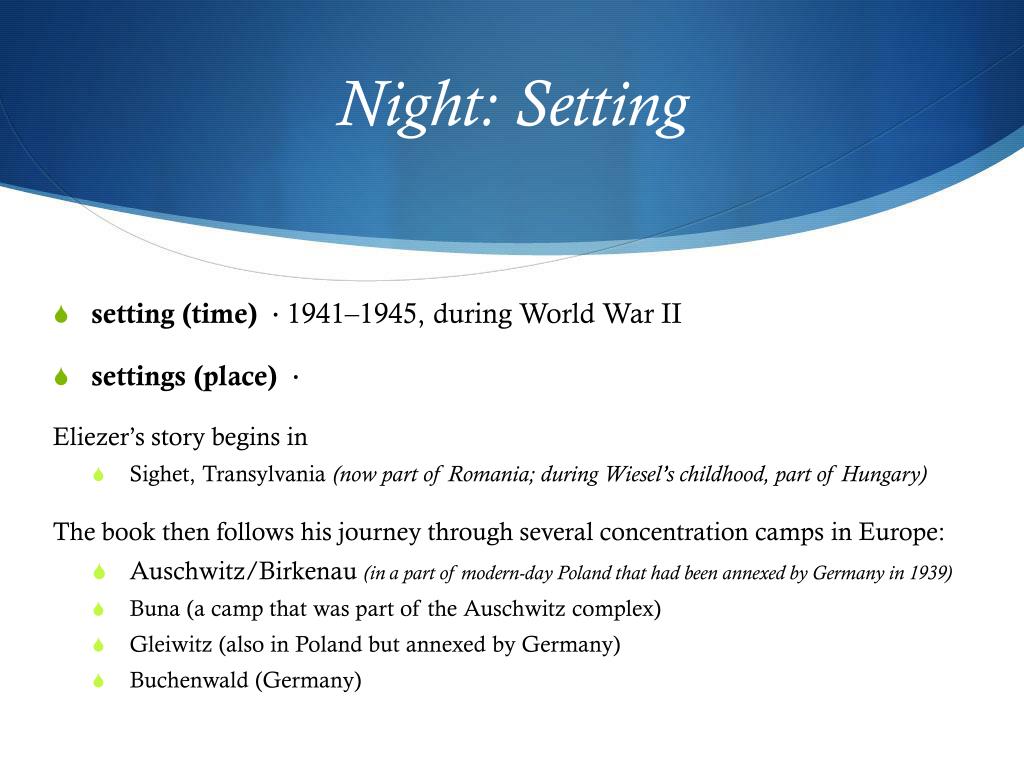 Night: Setting

setting (time) · 1941–1945, during World War II

settings (place) ·

Eliezer's story begins in

Sighet, Transylvania (now part of Romania; during Wiesel's childhood, part of Hungary)

The book then follows his journey through several concentration camps in Europe:

Auschwitz/Birkenau (in a part of modern-day Poland that had been annexed by Germany in 1939)

Buna (a camp that was part of the Auschwitz complex)

Gleiwitz (also in Poland but annexed by Germany)

Buchenwald (Germany)